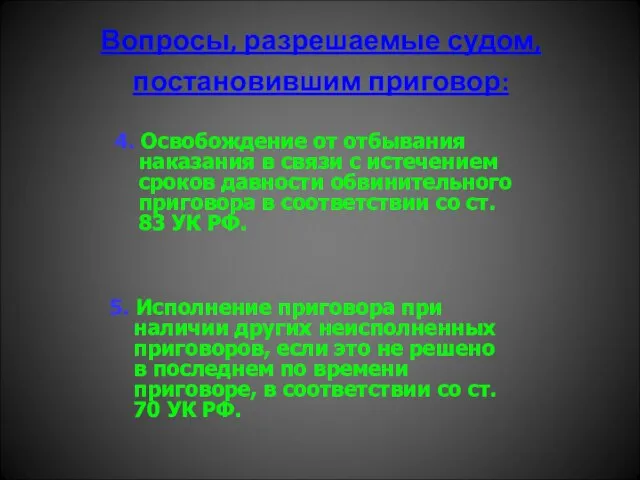 Вопросы, разрешаемые судом, постановившим приговор:

4. Освобождение от отбывания наказания в связи с истечением сроков давности обвинительного приговора в соответствии со ст. 83 УК РФ.

5. Исполнение приговора при наличии других неисполненных приговоров, если это не решено в последнем по времени приговоре, в соответствии со ст. 70 УК РФ.